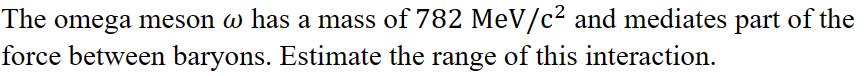 The omega meson $\omega$ has a mass of $782\ \mathrm{MeV/c^2}$ and mediates part of the force between baryons. Estimate the range of this interaction.